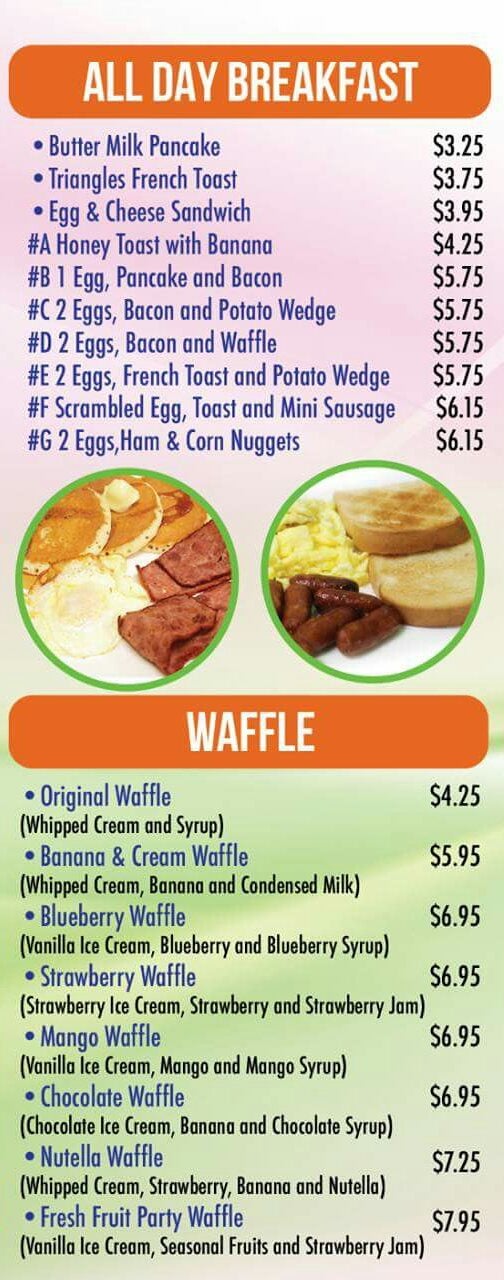 ALL DAY BREAKFAST

• Butter Milk Pancake $3.25
• Triangles French Toast $3.75
• Egg & Cheese Sandwich $3.95
#A Honey Toast with Banana $4.25
#B 1 Egg, Pancake and Bacon $5.75
#C 2 Eggs, Bacon and Potato Wedge $5.75
#D 2 Eggs, Bacon and Waffle $5.75
#E 2 Eggs, French Toast and Potato Wedge $5.75
#F Scrambled Egg, Toast and Mini Sausage $6.15
#G 2 Eggs,Ham & Corn Nuggets $6.15

WAFFLE

• Original Waffle $4.25
(Whipped Cream and Syrup)
• Banana & Cream Waffle $5.95
(Whipped Cream, Banana and Condensed Milk)
• Blueberry Waffle $6.95
(Vanilla Ice Cream, Blueberry and Blueberry Syrup)
• Strawberry Waffle $6.95
(Strawberry Ice Cream, Strawberry and Strawberry Jam)
• Mango Waffle $6.95
(Vanilla Ice Cream, Mango and Mango Syrup)
• Chocolate Waffle $6.95
(Chocolate Ice Cream, Banana and Chocolate Syrup)
• Nutella Waffle $7.25
(Whipped Cream, Strawberry, Banana and Nutella)
• Fresh Fruit Party Waffle $7.95
(Vanilla Ice Cream, Seasonal Fruits and Strawberry Jam)